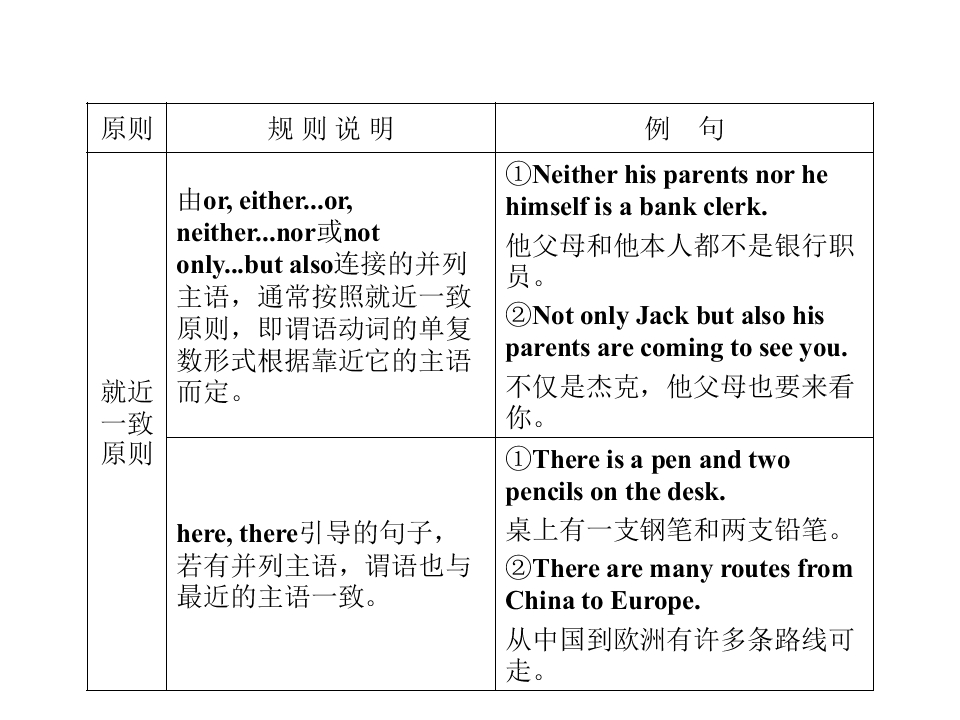 | 原则 | 规 则 说 明 | 例　句 |
|---|---|---|
| 就近一致原则 | 由or, either...or, neither...nor或not only...but also连接的并列主语，通常按照就近一致原则，即谓语动词的单复数形式根据靠近它的主语而定。 | ①Neither his parents nor he himself is a bank clerk. 他父母和他本人都不是银行职员。 ②Not only Jack but also his parents are coming to see you. 不仅是杰克，他父母也要来看你。 |
| | here, there引导的句子，若有并列主语，谓语也与最近的主语一致。 | ①There is a pen and two pencils on the desk. 桌上有一支钢笔和两支铅笔。 ②There are many routes from China to Europe. 从中国到欧洲有许多条路线可走。 |